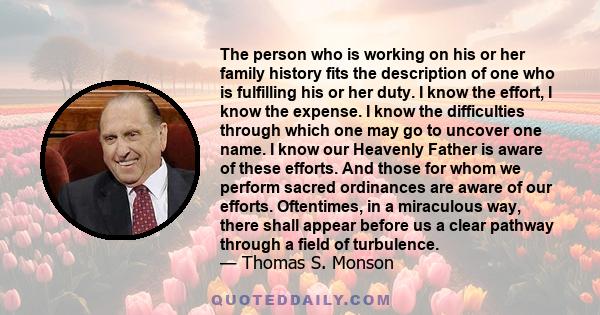 The person who is working on his or her family history fits the description of one who is fulfilling his or her duty. I know the effort, I know the expense. I know the difficulties through which one may go to uncover one name. I know our Heavenly Father is aware of these efforts. And those for whom we perform sacred ordinances are aware of our efforts. Oftentimes, in a miraculous way, there shall appear before us a clear pathway through a field of turbulence.
— Thomas S. Monson

QUOTEDDAILY.COM